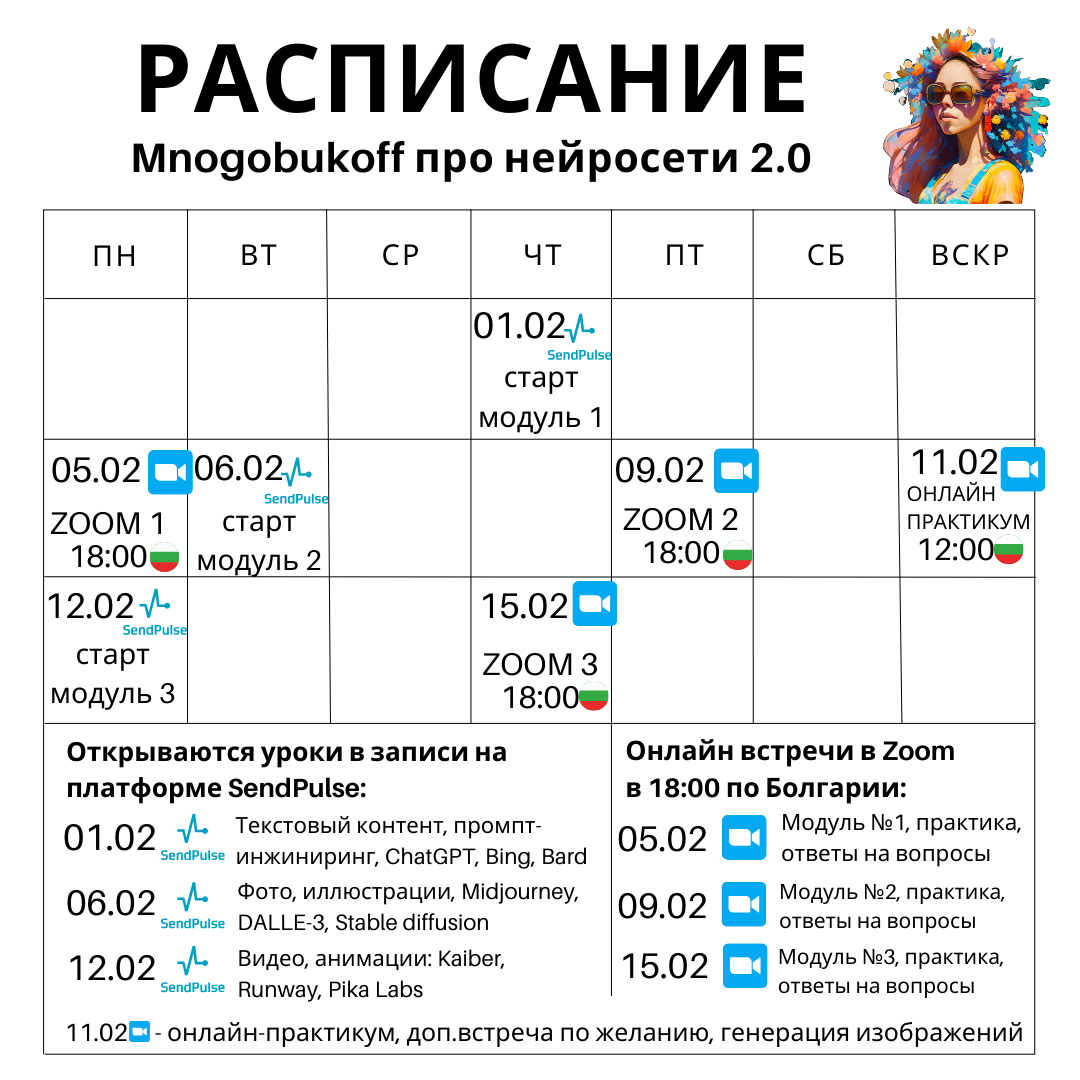 РАСПИСАНИЕ

Mnogobukoff про нейросети 2.0

| ПН | ВТ | СР | ЧТ | ПТ | СБ | ВСКР |
|---|---|---|---|---|---|---|
| | | | 01.02 SendPulse старт модуль 1 | | | |
| 05.02 ZOOM 1 18:00 | 06.02 SendPulse старт модуль 2 | | | 09.02 ZOOM 2 18:00 | | 11.02 ОНЛАЙН ПРАКТИКУМ 12:00 |
| 12.02 SendPulse старт модуль 3 | | | 15.02 ZOOM 3 18:00 | | | |

Открываются уроки в записи на платформе SendPulse:

01.02 SendPulse Текстовый контент, промпт-инжиниринг, ChatGPT, Bing, Bard

06.02 SendPulse Фото, иллюстрации, Midjourney, DALLE-3, Stable diffusion

12.02 SendPulse Видео, анимации: Kaiber, Runway, Pika Labs

Онлайн встречи в Zoom в 18:00 по Болгарии:

05.02 Модуль №1, практика, ответы на вопросы

09.02 Модуль №2, практика, ответы на вопросы

15.02 Модуль №3, практика, ответы на вопросы

11.02 - онлайн-практикум, доп.встреча по желанию, генерация изображений